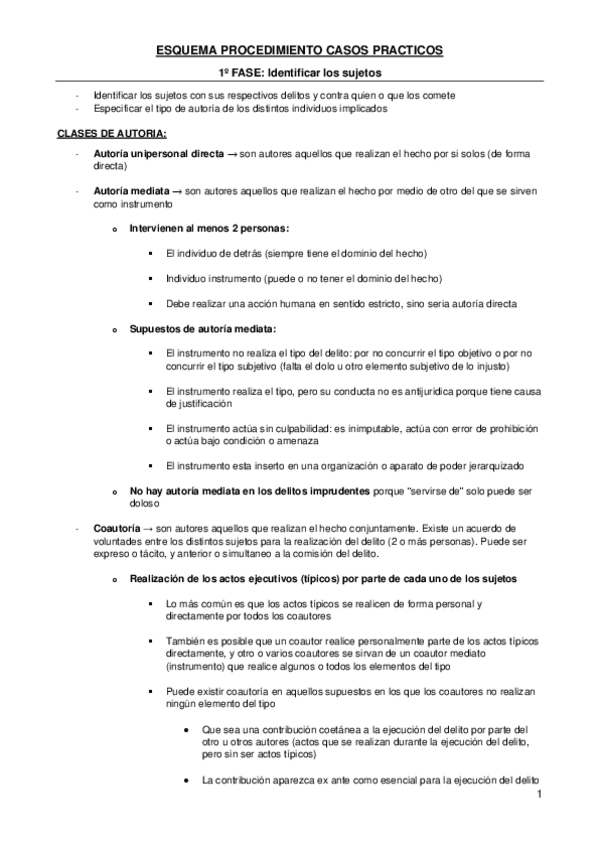 ESQUEMA PROCEDIMIENTO CASOS PRACTICOS

1º FASE: Identificar los sujetos

- Identificar los sujetos con sus respectivos delitos y contra quien o que los comete
- Especificar el tipo de autoría de los distintos individuos implicados

CLASES DE AUTORIA:

- Autoría unipersonal directa → son autores aquellos que realizan el hecho por si solos (de forma directa)

- Autoría mediata → son autores aquellos que realizan el hecho por medio de otro del que se sirven como instrumento

  o Intervienen al menos 2 personas:

    ▪ El individuo de detrás (siempre tiene el dominio del hecho)

    ▪ Individuo instrumento (puede o no tener el dominio del hecho)

    ▪ Debe realizar una acción humana en sentido estricto, sino seria autoría directa

  o Supuestos de autoría mediata:

    ▪ El instrumento no realiza el tipo del delito: por no concurrir el tipo objetivo o por no concurrir el tipo subjetivo (falta el dolo u otro elemento subjetivo de lo injusto)

    ▪ El instrumento realiza el tipo, pero su conducta no es antijurídica porque tiene causa de justificación

    ▪ El instrumento actúa sin culpabilidad: es inimputable, actúa con error de prohibición o actúa bajo condición o amenaza

    ▪ El instrumento esta inserto en una organización o aparato de poder jerarquizado

  o No hay autoría mediata en los delitos imprudentes porque "servirse de" solo puede ser doloso

- Coautoría → son autores aquellos que realizan el hecho conjuntamente. Existe un acuerdo de voluntades entre los distintos sujetos para la realización del delito (2 o más personas). Puede ser expreso o tácito, y anterior o simultaneo a la comisión del delito.

  o Realización de los actos ejecutivos (típicos) por parte de cada uno de los sujetos

    ▪ Lo más común es que los actos típicos se realicen de forma personal y directamente por todos los coautores

    ▪ También es posible que un coautor realice personalmente parte de los actos típicos directamente, y otro o varios coautores se sirvan de un coautor mediato (instrumento) que realice algunos o todos los elementos del tipo

    ▪ Puede existir coautoría en aquellos supuestos en los que los coautores no realizan ningún elemento del tipo

      • Que sea una contribución coetánea a la ejecución del delito por parte del otro u otros autores (actos que se realizan durante la ejecución del delito, pero sin ser actos típicos)

      • La contribución aparezca ex ante como esencial para la ejecución del delito

1